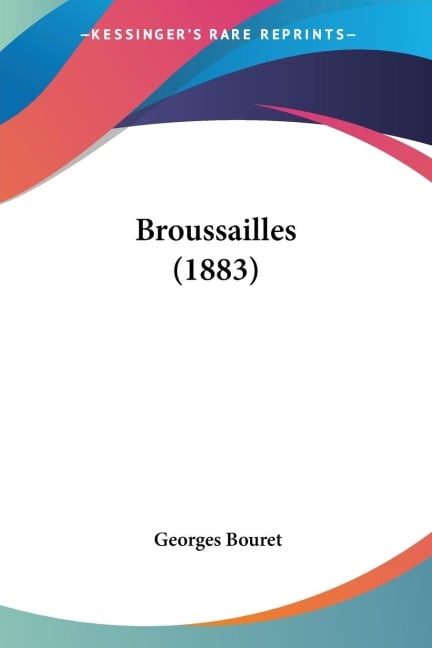 —KESSINGER'S RARE REPRINTS—

Broussailles
(1883)

Georges Bouret